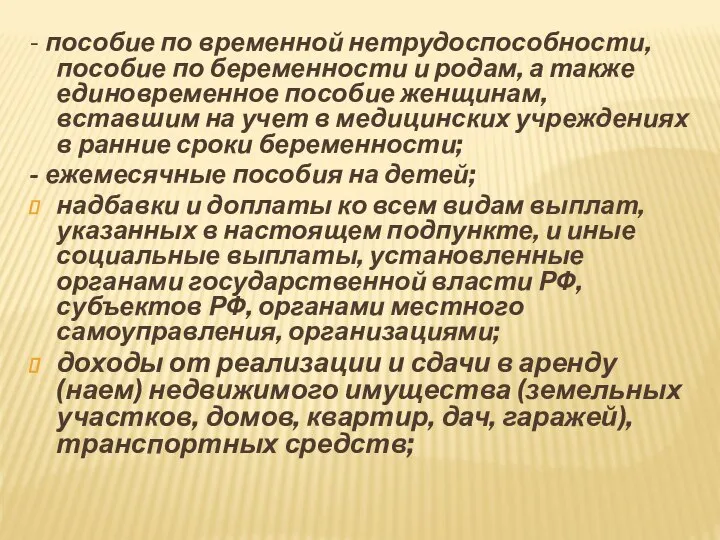 - пособие по временной нетрудоспособности, пособие по беременности и родам, а также единовременное пособие женщинам, вставшим на учет в медицинских учреждениях в ранние сроки беременности;
- ежемесячные пособия на детей;
надбавки и доплаты ко всем видам выплат, указанных в настоящем подпункте, и иные социальные выплаты, установленные органами государственной власти РФ, субъектов РФ, органами местного самоуправления, организациями;
доходы от реализации и сдачи в аренду (наем) недвижимого имущества (земельных участков, домов, квартир, дач, гаражей), транспортных средств;